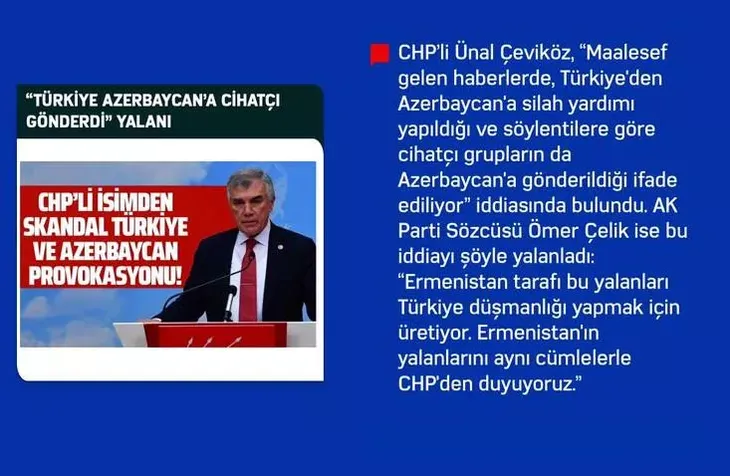 "TÜRKİYE AZERBAYCAN'A CİHATÇI GÖNDERDİ" YALANI

CHP'Lİ İSİMDEN SKANDAL TÜRKİYE VE AZERBAYCAN PROVOKASYONU!

CHP'li Ünal Çeviköz, "Maalesef gelen haberlerde, Türkiye'den Azerbaycan'a silah yardımı yapıldığı ve söylentilere göre cihatçı grupların da Azerbaycan'a gönderildiği ifade ediliyor" iddiasında bulundu. AK Parti Sözcüsü Ömer Çelik ise bu iddiayı şöyle yalanladı: "Ermenistan tarafı bu yalanları Türkiye düşmanlığı yapmak için üretiyor. Ermenistan'ın yalanlarını aynı cümlelerle CHP'den duyuyoruz."